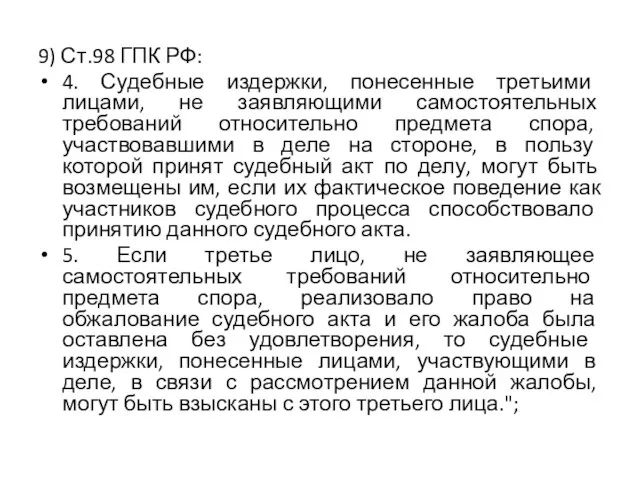 9) Ст.98 ГПК РФ:

• 4. Судебные издержки, понесенные третьими лицами, не заявляющими самостоятельных требований относительно предмета спора, участвовавшими в деле на стороне, в пользу которой принят судебный акт по делу, могут быть возмещены им, если их фактическое поведение как участников судебного процесса способствовало принятию данного судебного акта.

• 5. Если третье лицо, не заявляющее самостоятельных требований относительно предмета спора, реализовало право на обжалование судебного акта и его жалоба была оставлена без удовлетворения, то судебные издержки, понесенные лицами, участвующими в деле, в связи с рассмотрением данной жалобы, могут быть взысканы с этого третьего лица.";